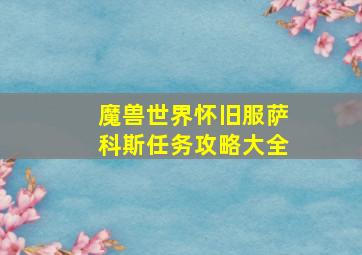 魔兽世界怀旧服萨科斯任务攻略大全